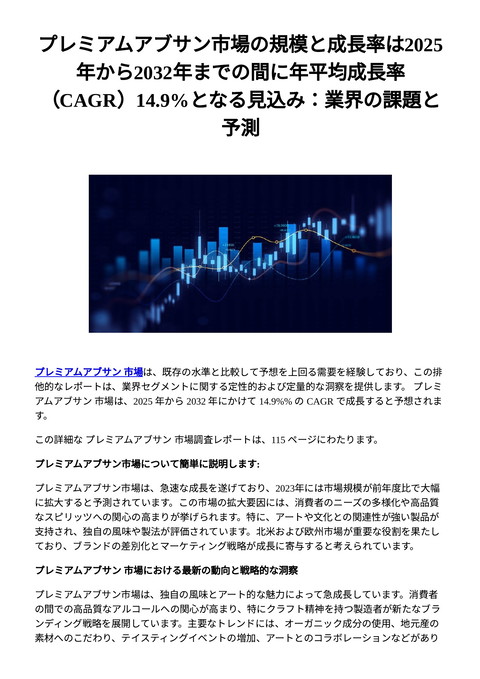 プレミアムアブサン市場の規模と成長率は2025年から2032年までの間に年平均成長率（CAGR）14.9%となる見込み：業界の課題と予測

プレミアムアブサン 市場は、既存の水準と比較して予想を上回る需要を経験しており、この排他的なレポートは、業界セグメントに関する定性的および定量的な洞察を提供します。 プレミアムアブサン 市場は、2025 年から 2032 年にかけて 14.9%% の CAGR で成長すると予想されます。

この詳細な プレミアムアブサン 市場調査レポートは、115 ページにわたります。

プレミアムアブサン市場について簡単に説明します:

プレミアムアブサン市場は、急速な成長を遂げており、2023年には市場規模が前年度比で大幅に拡大すると予測されています。この市場の拡大要因には、消費者のニーズの多様化や高品質なスピリッツへの関心の高まりが挙げられます。特に、アートや文化との関連性が強い製品が支持され、独自の風味や製法が評価されています。北米および欧州市場が重要な役割を果たしており、ブランドの差別化とマーケティング戦略が成長に寄与すると考えられています。

プレミアムアブサン 市場における最新の動向と戦略的な洞察

プレミアムアブサン市場は、独自の風味とアート的な魅力によって急成長しています。消費者の間での高品質なアルコールへの関心が高まり、特にクラフト精神を持つ製造者が新たなブランディング戦略を展開しています。主要なトレンドには、オーガニック成分の使用、地元産の素材へのこだわり、テイスティングイベントの増加、アートとのコラボレーションなどがあり